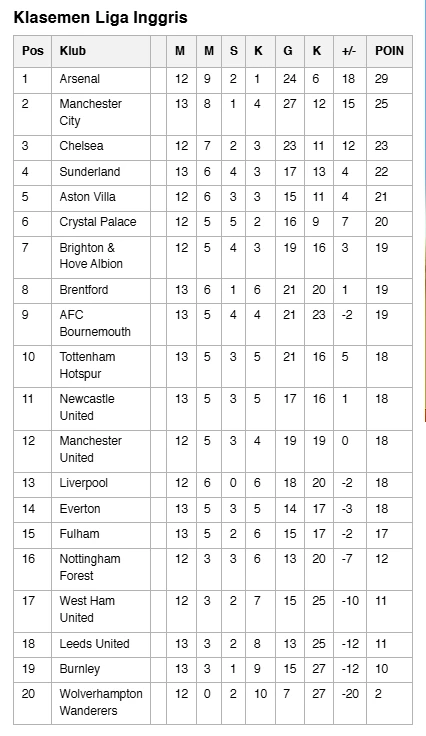 Klasemen Liga Inggris

| Pos | Klub | | M | M | S | K | G | K | +/- | POIN |
|---|---|---|---|---|---|---|---|---|---|---|
| 1 | Arsenal | | 12 | 9 | 2 | 1 | 24 | 6 | 18 | 29 |
| 2 | Manchester City | | 13 | 8 | 1 | 4 | 27 | 12 | 15 | 25 |
| 3 | Chelsea | | 12 | 7 | 2 | 3 | 23 | 11 | 12 | 23 |
| 4 | Sunderland | | 13 | 6 | 4 | 3 | 17 | 13 | 4 | 22 |
| 5 | Aston Villa | | 12 | 6 | 3 | 3 | 15 | 11 | 4 | 21 |
| 6 | Crystal Palace | | 12 | 5 | 5 | 2 | 16 | 9 | 7 | 20 |
| 7 | Brighton & Hove Albion | | 12 | 5 | 4 | 3 | 19 | 16 | 3 | 19 |
| 8 | Brentford | | 13 | 6 | 1 | 6 | 21 | 20 | 1 | 19 |
| 9 | AFC Bournemouth | | 13 | 5 | 4 | 4 | 21 | 23 | -2 | 19 |
| 10 | Tottenham Hotspur | | 13 | 5 | 3 | 5 | 21 | 16 | 5 | 18 |
| 11 | Newcastle United | | 13 | 5 | 3 | 5 | 17 | 16 | 1 | 18 |
| 12 | Manchester United | | 12 | 5 | 3 | 4 | 19 | 19 | 0 | 18 |
| 13 | Liverpool | | 12 | 6 | 0 | 6 | 18 | 20 | -2 | 18 |
| 14 | Everton | | 13 | 5 | 3 | 5 | 14 | 17 | -3 | 18 |
| 15 | Fulham | | 13 | 5 | 2 | 6 | 15 | 17 | -2 | 17 |
| 16 | Nottingham Forest | | 12 | 3 | 3 | 6 | 13 | 20 | -7 | 12 |
| 17 | West Ham United | | 12 | 3 | 2 | 7 | 15 | 25 | -10 | 11 |
| 18 | Leeds United | | 13 | 3 | 2 | 8 | 13 | 25 | -12 | 11 |
| 19 | Burnley | | 13 | 3 | 1 | 9 | 15 | 27 | -12 | 10 |
| 20 | Wolverhampton Wanderers | | 12 | 0 | 2 | 10 | 7 | 27 | -20 | 2 |